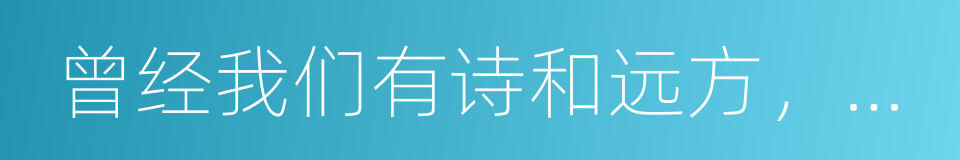 曾经我们有诗和远方，...